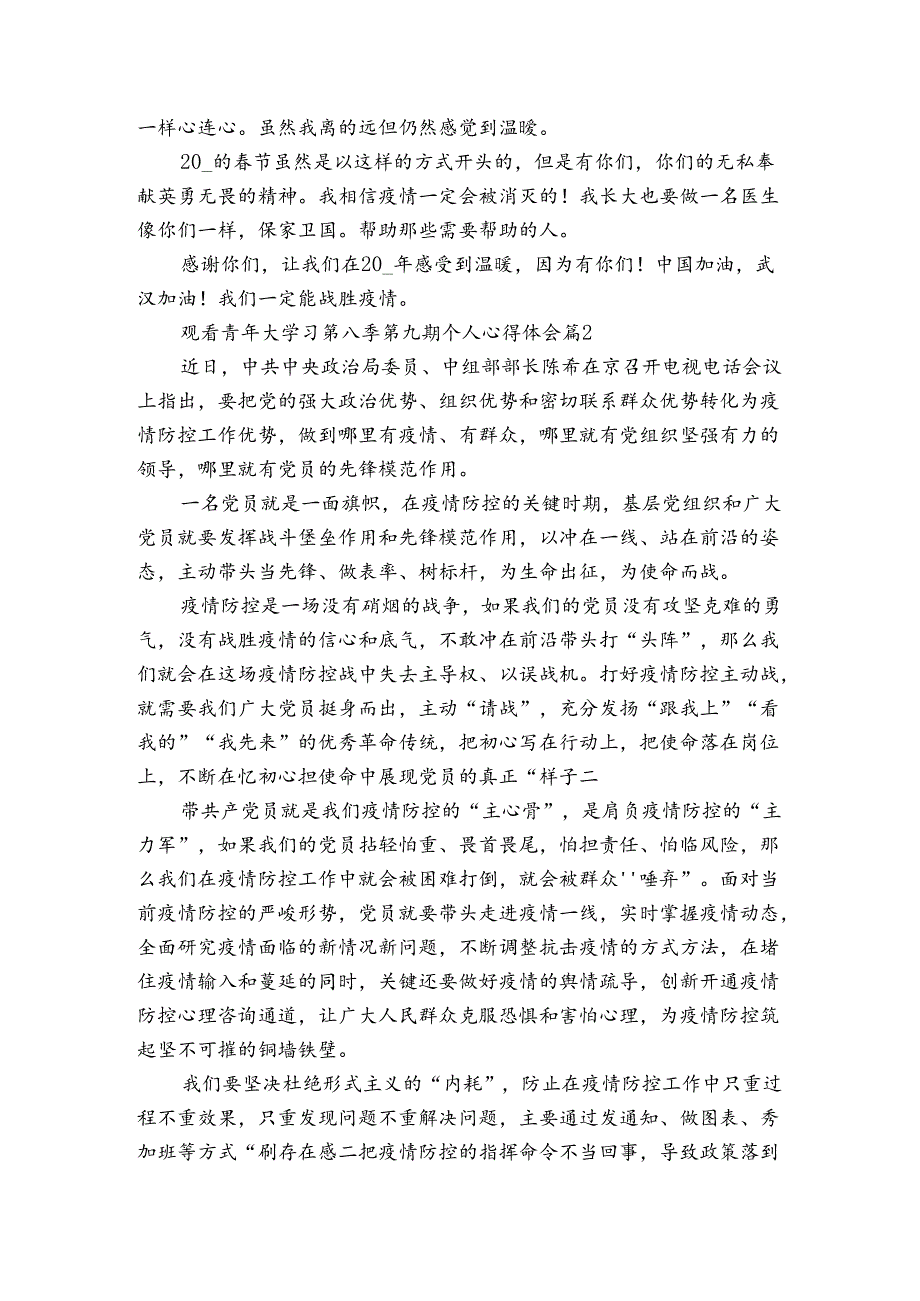 一样心连心。虽然我离的远但仍然感觉到温暖。

20_的春节虽然是以这样的方式开头的，但是有你们，你们的无私奉献英勇无畏的精神。我相信疫情一定会被消灭的！我长大也要做一名医生像你们一样，保家卫国。帮助那些需要帮助的人。

感谢你们，让我们在20_年感受到温暖，因为有你们！中国加油，武汉加油！我们一定能战胜疫情。

观看青年大学习第八季第九期个人心得体会篇2

近日，中共中央政治局委员、中组部部长陈希在京召开电视电话会议上指出，要把党的强大政治优势、组织优势和密切联系群众优势转化为疫情防控工作优势，做到哪里有疫情、有群众，哪里就有党组织坚强有力的领导，哪里就有党员的先锋模范作用。

一名党员就是一面旗帜，在疫情防控的关键时期，基层党组织和广大党员就要发挥战斗堡垒作用和先锋模范作用，以冲在一线、站在前沿的姿态，主动带头当先锋、做表率、树标杆，为生命出征，为使命而战。

疫情防控是一场没有硝烟的战争，如果我们的党员没有攻坚克难的勇气，没有战胜疫情的信心和底气，不敢冲在前沿带头打“头阵”，那么我们就会在这场疫情防控战中失去主导权、以误战机。打好疫情防控主动战，就需要我们广大党员挺身而出，主动“请战”，充分发扬“跟我上”“看我的”“我先来”的优秀革命传统，把初心写在行动上，把使命落在岗位上，不断在忆初心担使命中展现党员的真正“样子二

带共产党员就是我们疫情防控的“主心骨”，是肩负疫情防控的“主力军”，如果我们的党员拈轻怕重、畏首畏尾，怕担责任、怕临风险，那么我们在疫情防控工作中就会被困难打倒，就会被群众''唾弃”。面对当前疫情防控的严峻形势，党员就要带头走进疫情一线，实时掌握疫情动态，全面研究疫情面临的新情况新问题，不断调整抗击疫情的方式方法，在堵住疫情输入和蔓延的同时，关键还要做好疫情的舆情疏导，创新开通疫情防控心理咨询通道，让广大人民群众克服恐惧和害怕心理，为疫情防控筑起坚不可摧的铜墙铁壁。

我们要坚决杜绝形式主义的“内耗”，防止在疫情防控工作中只重过程不重效果，只重发现问题不重解决问题，主要通过发通知、做图表、秀加班等方式“刷存在感二把疫情防控的指挥命令不当回事，导致政策落到